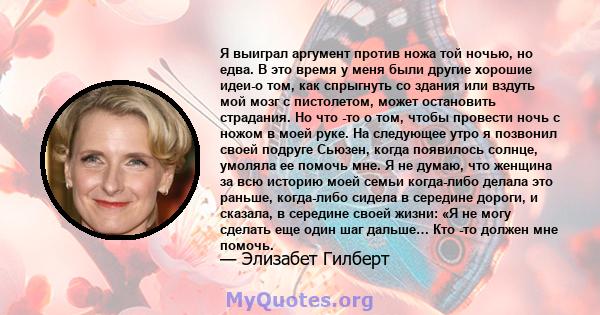 Я выиграл аргумент против ножа той ночью, но едва. В это время у меня были другие хорошие идеи-о том, как спрыгнуть со здания или вздуть мой мозг с пистолетом, может остановить страдания. Но что -то о том, чтобы провести ночь с ножом в моей руке. На следующее утро я позвонил своей подруге Сьюзен, когда появилось солнце, умоляла ее помочь мне. Я не думаю, что женщина за всю историю моей семьи когда-либо делала это раньше, когда-либо сидела в середине дороги, и сказала, в середине своей жизни: «Я не могу сделать еще один шаг дальше... Кто -то должен мне помочь.

— Элизабет Гилберт

MyQuotes.org